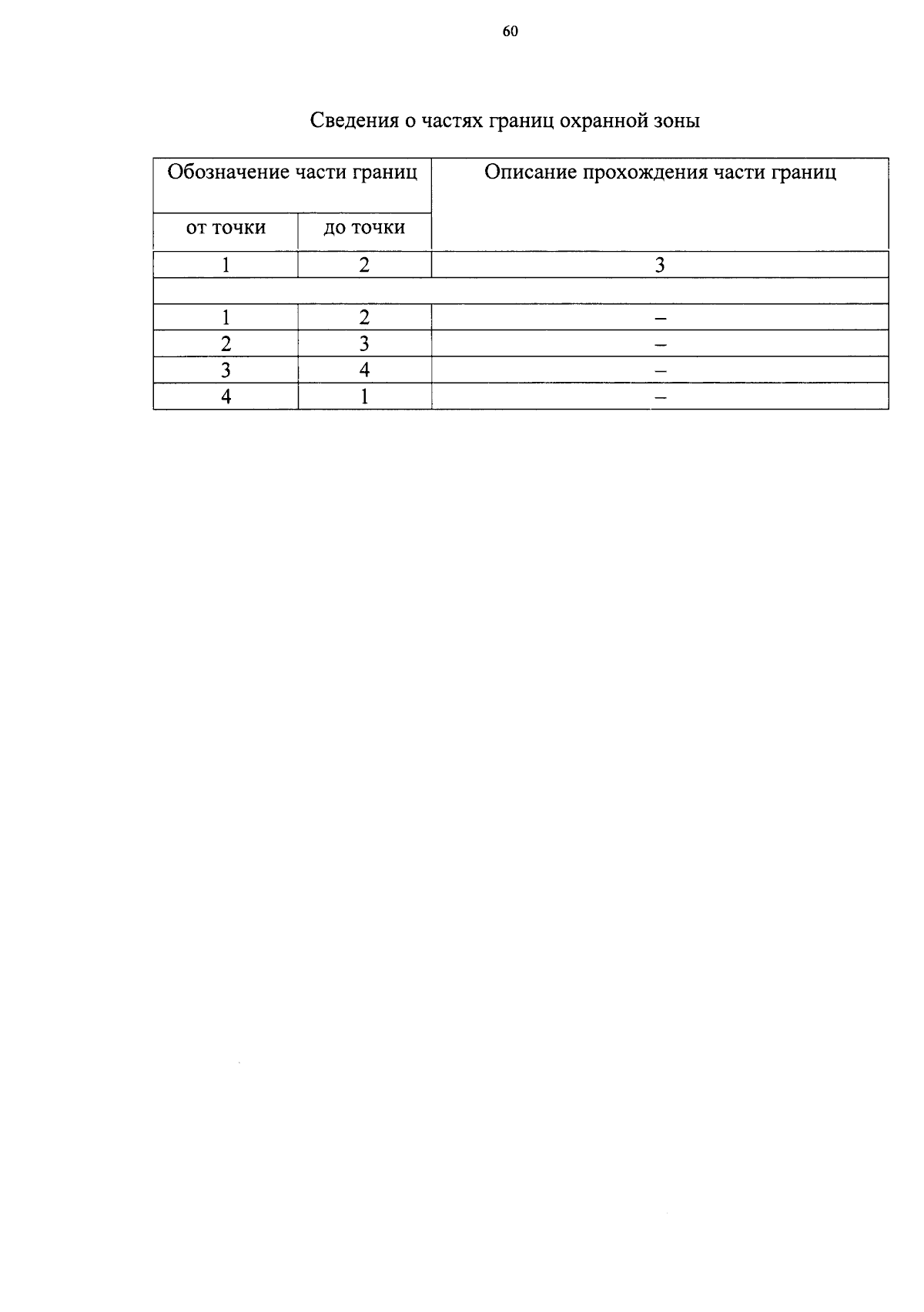 60

Сведения о частях границ охранной зоны

| Обозначение части границ | | Описание прохождения части границ |
|---|---|---|
| от точки | до точки | |
| 1 | 2 | 3 |
| | | |
| 1 | 2 | – |
| 2 | 3 | – |
| 3 | 4 | – |
| 4 | 1 | – |